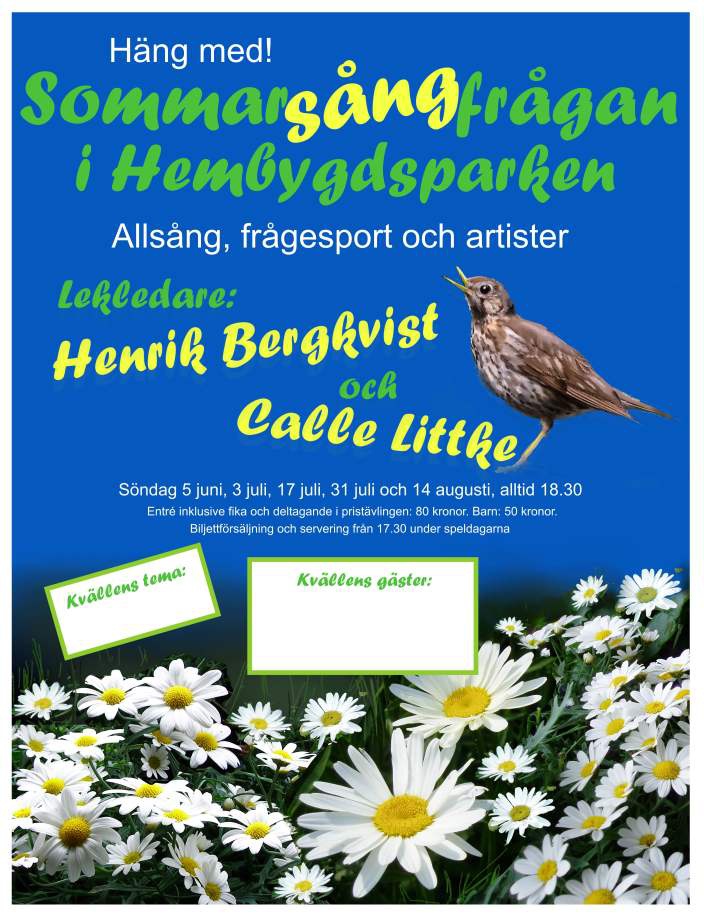 Häng med!

Sommarsångfrågan i Hembygdsparken

Allsång, frågesport och artister

Lekledare:

Henrik Bergkvist och Calle Litthe

Söndag 5 juni, 3 juli, 17 juli, 31 juli och 14 augusti, alltid 18.30

Entré inklusive fika och deltagande i pristävlingen: 80 kronor. Barn: 50 kronor.

Biljettförsäljning och servering från 17.30 under speldagarna

Kvällens tema:

Kvällens gäster: